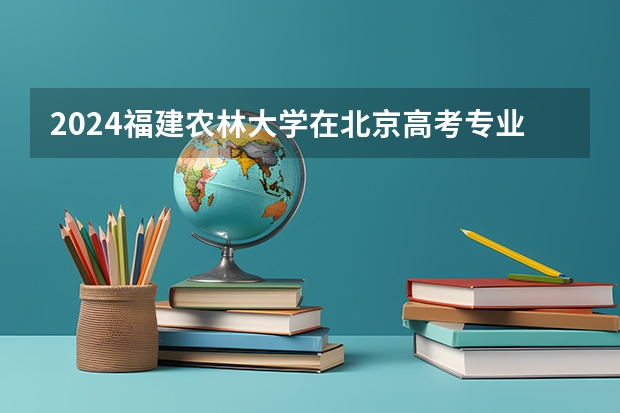 2024福建农林大学在北京高考专业